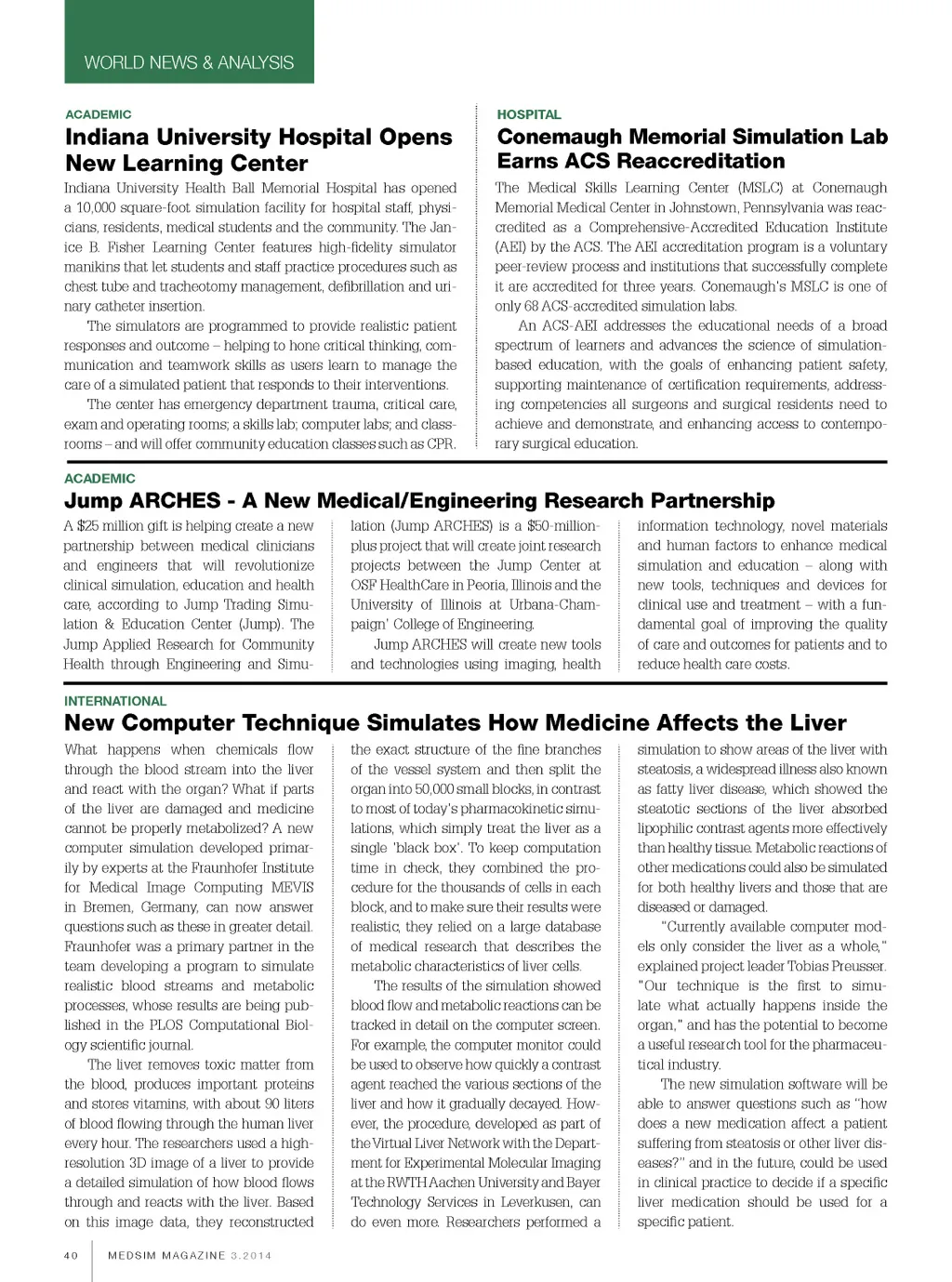 WORLD NEWS & ANALYSIS

ACADEMIC

Indiana University Hospital Opens New Learning Center

Indiana University Health Ball Memorial Hospital has opened a 10,000 square-foot simulation facility for hospital staff, physicians, residents, medical students and the community. The Janice B. Fisher Learning Center features high-fidelity simulator manikins that let students and staff practice procedures such as chest tube and tracheotomy management, defibrillation and urinary catheter insertion.

The simulators are programmed to provide realistic patient responses and outcome – helping to hone critical thinking, communication and teamwork skills as users learn to manage the care of a simulated patient that responds to their interventions.

The center has emergency department trauma, critical care, exam and operating rooms; a skills lab; computer labs; and classrooms – and will offer community education classes such as CPR.

HOSPITAL

Conemaugh Memorial Simulation Lab Earns ACS Reaccreditation

The Medical Skills Learning Center (MSLC) at Conemaugh Memorial Medical Center in Johnstown, Pennsylvania was reaccredited as a Comprehensive-Accredited Education Institute (AEI) by the ACS. The AEI accreditation program is a voluntary peer-review process and institutions that successfully complete it are accredited for three years. Conemaugh's MSLC is one of only 68 ACS-accredited simulation labs.

An ACS-AEI addresses the educational needs of a broad spectrum of learners and advances the science of simulation-based education, with the goals of enhancing patient safety, supporting maintenance of certification requirements, addressing competencies all surgeons and surgical residents need to achieve and demonstrate, and enhancing access to contemporary surgical education.

ACADEMIC

Jump ARCHES - A New Medical/Engineering Research Partnership

A $25 million gift is helping create a new partnership between medical clinicians and engineers that will revolutionize clinical simulation, education and health care, according to Jump Trading Simulation & Education Center (Jump). The Jump Applied Research for Community Health through Engineering and Simulation (Jump ARCHES) is a $50-million-plus project that will create joint research projects between the Jump Center at OSF HealthCare in Peoria, Illinois and the University of Illinois at Urbana-Champaign' College of Engineering.

Jump ARCHES will create new tools and technologies using imaging, health information technology, novel materials and human factors to enhance medical simulation and education – along with new tools, techniques and devices for clinical use and treatment – with a fundamental goal of improving the quality of care and outcomes for patients and to reduce health care costs.

INTERNATIONAL

New Computer Technique Simulates How Medicine Affects the Liver

What happens when chemicals flow through the blood stream into the liver and react with the organ? What if parts of the liver are damaged and medicine cannot be properly metabolized? A new computer simulation developed primarily by experts at the Fraunhofer Institute for Medical Image Computing MEVIS in Bremen, Germany, can now answer questions such as these in greater detail. Fraunhofer was a primary partner in the team developing a program to simulate realistic blood streams and metabolic processes, whose results are being published in the PLOS Computational Biology scientific journal.

The liver removes toxic matter from the blood, produces important proteins and stores vitamins, with about 90 liters of blood flowing through the human liver every hour. The researchers used a high-resolution 3D image of a liver to provide a detailed simulation of how blood flows through and reacts with the liver. Based on this image data, they reconstructed the exact structure of the fine branches of the vessel system and then split the organ into 50,000 small blocks, in contrast to most of today's pharmacokinetic simulations, which simply treat the liver as a single 'black box'. To keep computation time in check, they combined the procedure for the thousands of cells in each block, and to make sure their results were realistic, they relied on a large database of medical research that describes the metabolic characteristics of liver cells.

The results of the simulation showed blood flow and metabolic reactions can be tracked in detail on the computer screen. For example, the computer monitor could be used to observe how quickly a contrast agent reached the various sections of the liver and how it gradually decayed. However, the procedure, developed as part of the Virtual Liver Network with the Department for Experimental Molecular Imaging at the RWTH Aachen University and Bayer Technology Services in Leverkusen, can do even more. Researchers performed a simulation to show areas of the liver with steatosis, a widespread illness also known as fatty liver disease, which showed the steatotic sections of the liver absorbed lipophilic contrast agents more effectively than healthy tissue. Metabolic reactions of other medications could also be simulated for both healthy livers and those that are diseased or damaged.

"Currently available computer models only consider the liver as a whole," explained project leader Tobias Preusser. "Our technique is the first to simulate what actually happens inside the organ," and has the potential to become a useful research tool for the pharmaceutical industry.

The new simulation software will be able to answer questions such as "how does a new medication affect a patient suffering from steatosis or other liver diseases?" and in the future, could be used in clinical practice to decide if a specific liver medication should be used for a specific patient.

40 MEDSIM MAGAZINE 3.2014